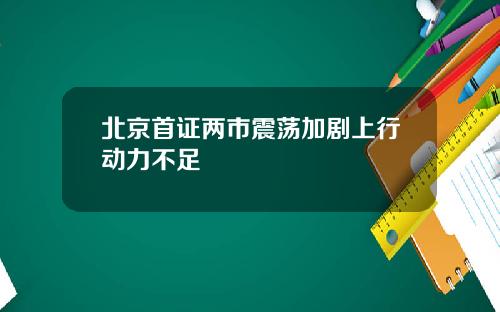 北京首证两市震荡加剧上行动力不足